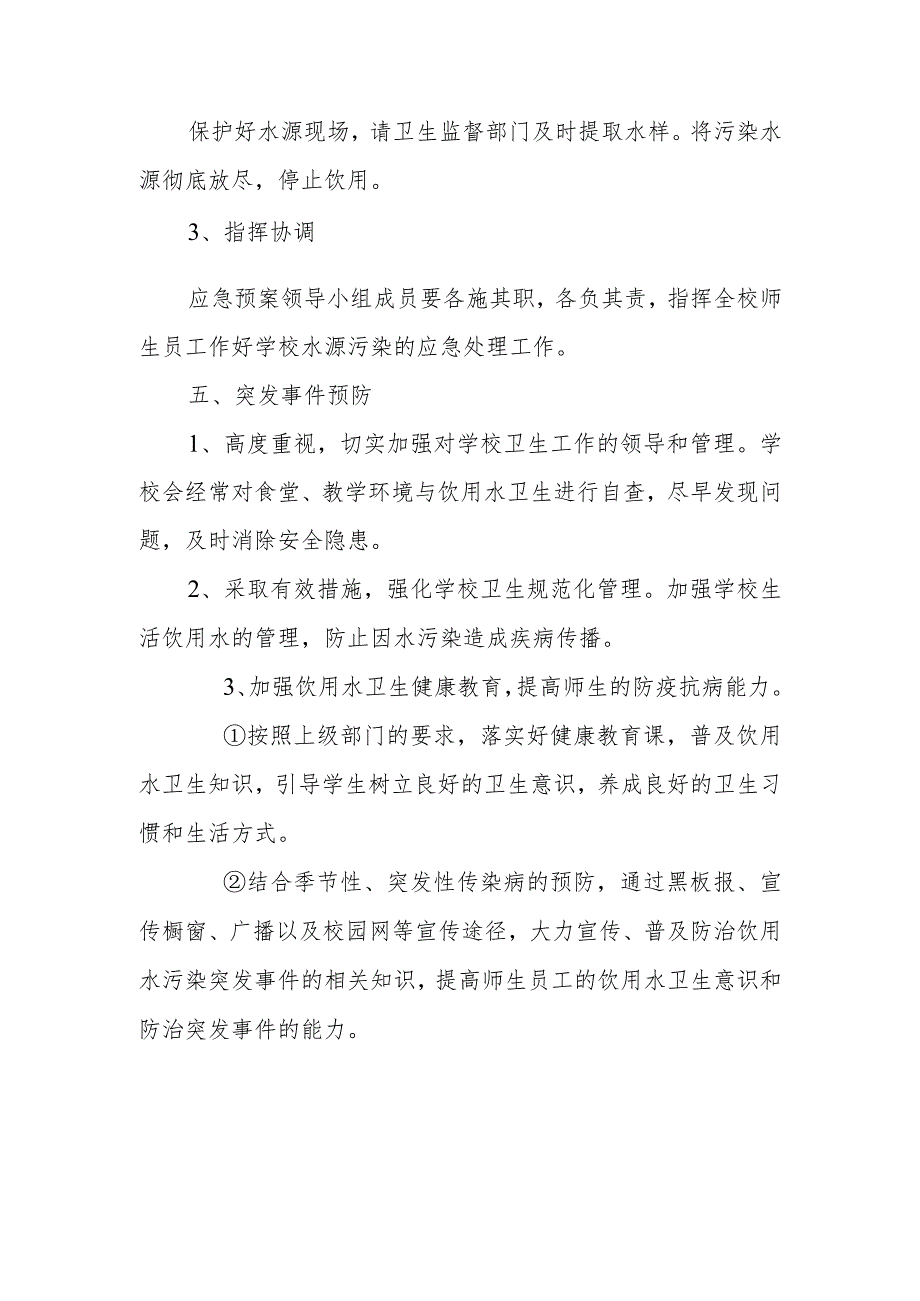 保护好水源现场，请卫生监督部门及时提取水样。将污染水源彻底放尽，停止饮用。

3、指挥协调

应急预案领导小组成员要各施其职，各负其责，指挥全校师生员工作好学校水源污染的应急处理工作。

五、突发事件预防

1、高度重视，切实加强对学校卫生工作的领导和管理。学校会经常对食堂、教学环境与饮用水卫生进行自查，尽早发现问题，及时消除安全隐患。

2、采取有效措施，强化学校卫生规范化管理。加强学校生活饮用水的管理，防止因水污染造成疾病传播。

3、加强饮用水卫生健康教育，提高师生的防疫抗病能力。

①按照上级部门的要求，落实好健康教育课，普及饮用水卫生知识，引导学生树立良好的卫生意识，养成良好的卫生习惯和生活方式。

②结合季节性、突发性传染病的预防，通过黑板报、宣传橱窗、广播以及校园网等宣传途径，大力宣传、普及防治饮用水污染突发事件的相关知识，提高师生员工的饮用水卫生意识和防治突发事件的能力。